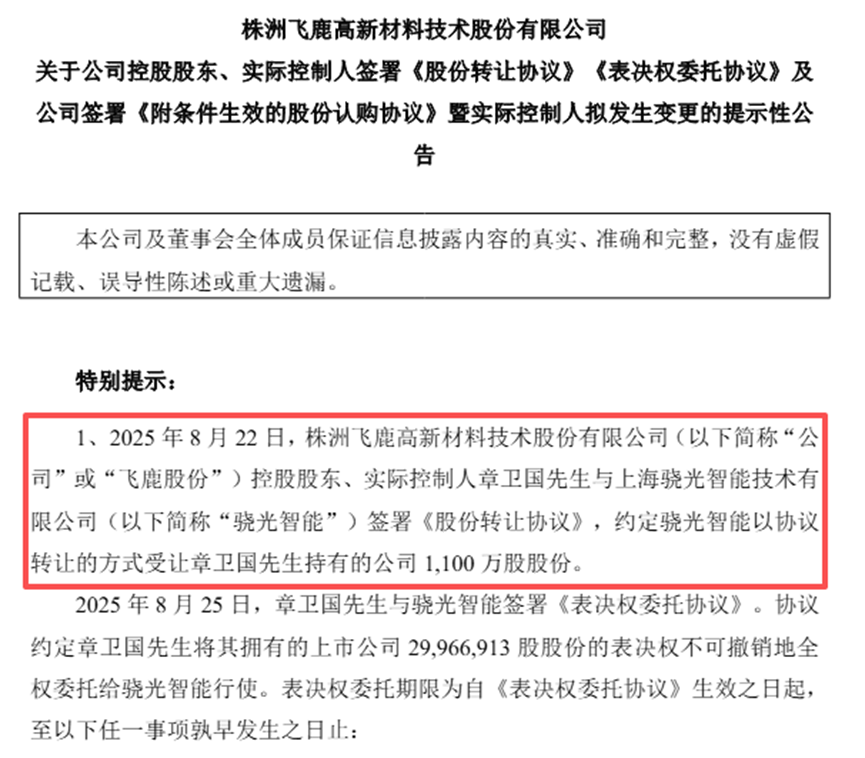 株洲飞鹿高新材料技术股份有限公司
关于公司控股股东、实际控制人签署《股份转让协议》《表决权委托协议》及公司签署《附条件生效的股份认购协议》暨实际控制人拟发生变更的提示性公告

本公司及董事会全体成员保证信息披露内容的真实、准确和完整，没有虚假记载、误导性陈述或重大遗漏。

特别提示：

1、2025 年 8 月 22 日，株洲飞鹿高新材料技术股份有限公司（以下简称“公司”或“飞鹿股份”）控股股东、实际控制人章卫国先生与上海骁光智能技术有限公司（以下简称“骁光智能”）签署《股份转让协议》，约定骁光智能以协议转让的方式受让章卫国先生持有的公司 1,100 万股股份。

2025 年 8 月 25 日，章卫国先生与骁光智能签署《表决权委托协议》。协议约定章卫国先生将其拥有的上市公司 29,966,913 股股份的表决权不可撤销地全权委托给骁光智能行使。表决权委托期限为自《表决权委托协议》生效之日起，至以下任一事项孰早发生之日止：